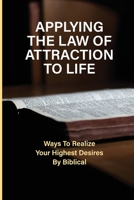 APPLYING THE LAW OF ATTRACTION TO LIFE

Ways To Realize Your Highest Desires By Biblical